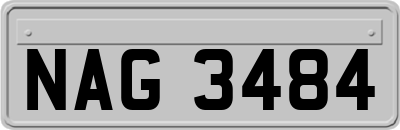 NAG 3484